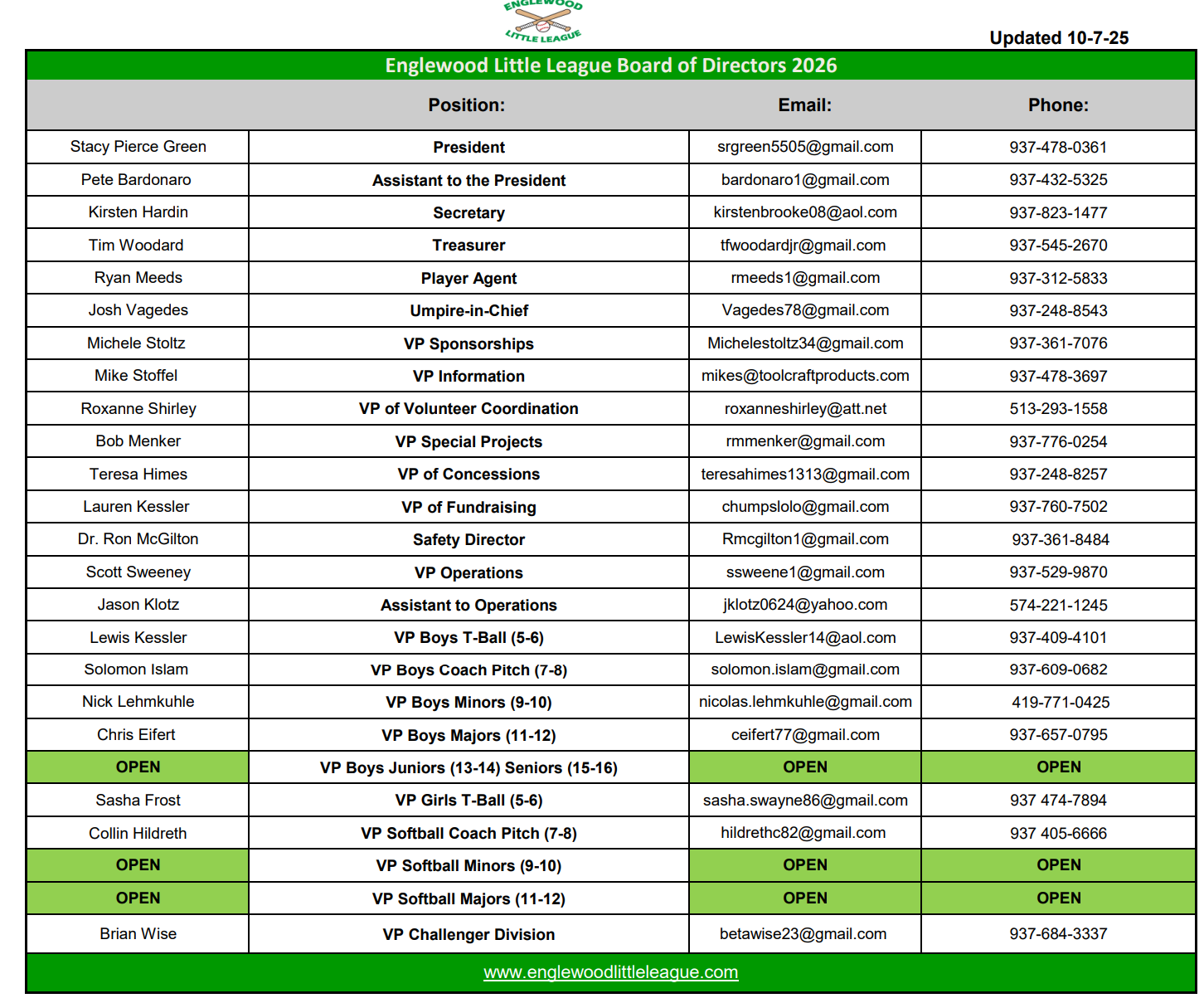 ENGLEWOOD LITTLE LEAGUE

Updated 10-7-25

Englewood Little League Board of Directors 2026

| | Position: | Email: | Phone: |
|---|---|---|---|
| Stacy Pierce Green | President | srgreen5505@gmail.com | 937-478-0361 |
| Pete Bardonaro | Assistant to the President | bardonaro1@gmail.com | 937-432-5325 |
| Kirsten Hardin | Secretary | kirstenbrooke08@aol.com | 937-823-1477 |
| Tim Woodard | Treasurer | tfwoodardjr@gmail.com | 937-545-2670 |
| Ryan Meeds | Player Agent | rmeeds1@gmail.com | 937-312-5833 |
| Josh Vagedes | Umpire-in-Chief | Vagedes78@gmail.com | 937-248-8543 |
| Michele Stoltz | VP Sponsorships | Michelestoltz34@gmail.com | 937-361-7076 |
| Mike Stoffel | VP Information | mikes@toolcraftproducts.com | 937-478-3697 |
| Roxanne Shirley | VP of Volunteer Coordination | roxanneshirley@att.net | 513-293-1558 |
| Bob Menker | VP Special Projects | rmmenker@gmail.com | 937-776-0254 |
| Teresa Himes | VP of Concessions | teresahimes1313@gmail.com | 937-248-8257 |
| Lauren Kessler | VP of Fundraising | chumpslolo@gmail.com | 937-760-7502 |
| Dr. Ron McGilton | Safety Director | Rmcgilton1@gmail.com | 937-361-8484 |
| Scott Sweeney | VP Operations | ssweene1@gmail.com | 937-529-9870 |
| Jason Klotz | Assistant to Operations | jklotz0624@yahoo.com | 574-221-1245 |
| Lewis Kessler | VP Boys T-Ball (5-6) | LewisKessler14@aol.com | 937-409-4101 |
| Solomon Islam | VP Boys Coach Pitch (7-8) | solomon.islam@gmail.com | 937-609-0682 |
| Nick Lehmkuhle | VP Boys Minors (9-10) | nicolas.lehmkuhle@gmail.com | 419-771-0425 |
| Chris Eifert | VP Boys Majors (11-12) | ceifert77@gmail.com | 937-657-0795 |
| OPEN | VP Boys Juniors (13-14) Seniors (15-16) | OPEN | OPEN |
| Sasha Frost | VP Girls T-Ball (5-6) | sasha.swayne86@gmail.com | 937 474-7894 |
| Collin Hildreth | VP Softball Coach Pitch (7-8) | hildrethc82@gmail.com | 937 405-6666 |
| OPEN | VP Softball Minors (9-10) | OPEN | OPEN |
| OPEN | VP Softball Majors (11-12) | OPEN | OPEN |
| Brian Wise | VP Challenger Division | betawise23@gmail.com | 937-684-3337 |

www.englewoodlittleleague.com